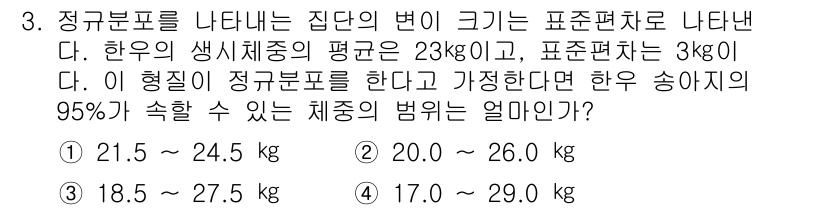 3. 정규분포를 나타내는 집단의 변이 크기는 표준편차로 나타낸다. 한우의 생시체중의 평균은 23㎏이고, 표준편차는 3㎏이다. 이 형질이 정규분포를 한다고 가정한다면 한우 송아지의 95%가 속할 수 있는 체중의 범위는 얼마인가?

① 21.5 ~ 24.5 ㎏　　② 20.0 ~ 26.0 ㎏

③ 18.5 ~ 27.5 ㎏　　④ 17.0 ~ 29.0 ㎏